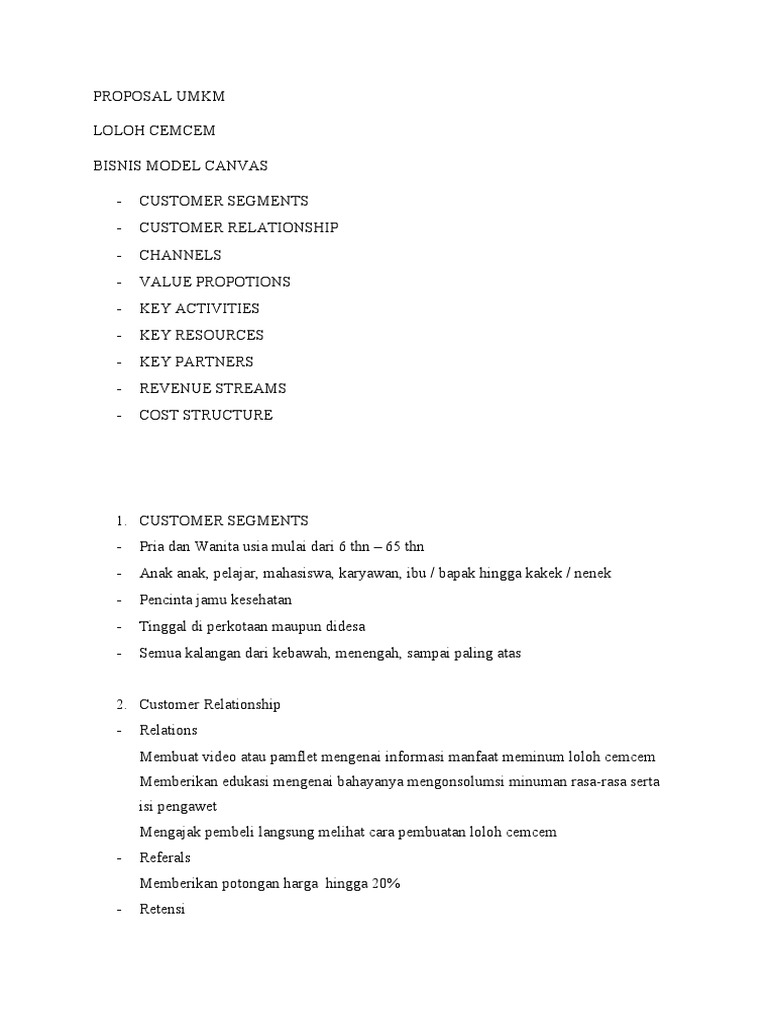 PROPOSAL UMKM

LOLOH CEMCEM

BISNIS MODEL CANVAS

- CUSTOMER SEGMENTS
- CUSTOMER RELATIONSHIP
- CHANNELS
- VALUE PROPOTIONS
- KEY ACTIVITIES
- KEY RESOURCES
- KEY PARTNERS
- REVENUE STREAMS
- COST STRUCTURE

1. CUSTOMER SEGMENTS
- Pria dan Wanita usia mulai dari 6 thn – 65 thn
- Anak anak, pelajar, mahasiswa, karyawan, ibu / bapak hingga kakek / nenek
- Pencinta jamu kesehatan
- Tinggal di perkotaan maupun didesa
- Semua kalangan dari kebawah, menengah, sampai paling atas

2. Customer Relationship
- Relations
Membuat video atau pamflet mengenai informasi manfaat meminum loloh cemcem
Memberikan edukasi mengenai bahayanya mengonsolumsi minuman rasa-rasa serta isi pengawet
Mengajak pembeli langsung melihat cara pembuatan loloh cemcem
- Referals
Memberikan potongan harga hingga 20%
- Retensi